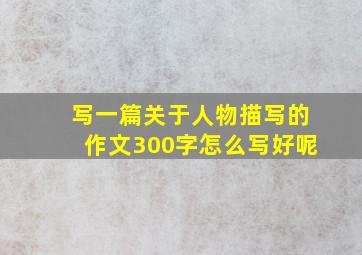 写一篇关于人物描写的作文300字怎么写好呢